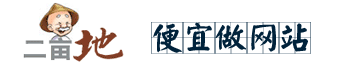 二亩地

便宜做网站